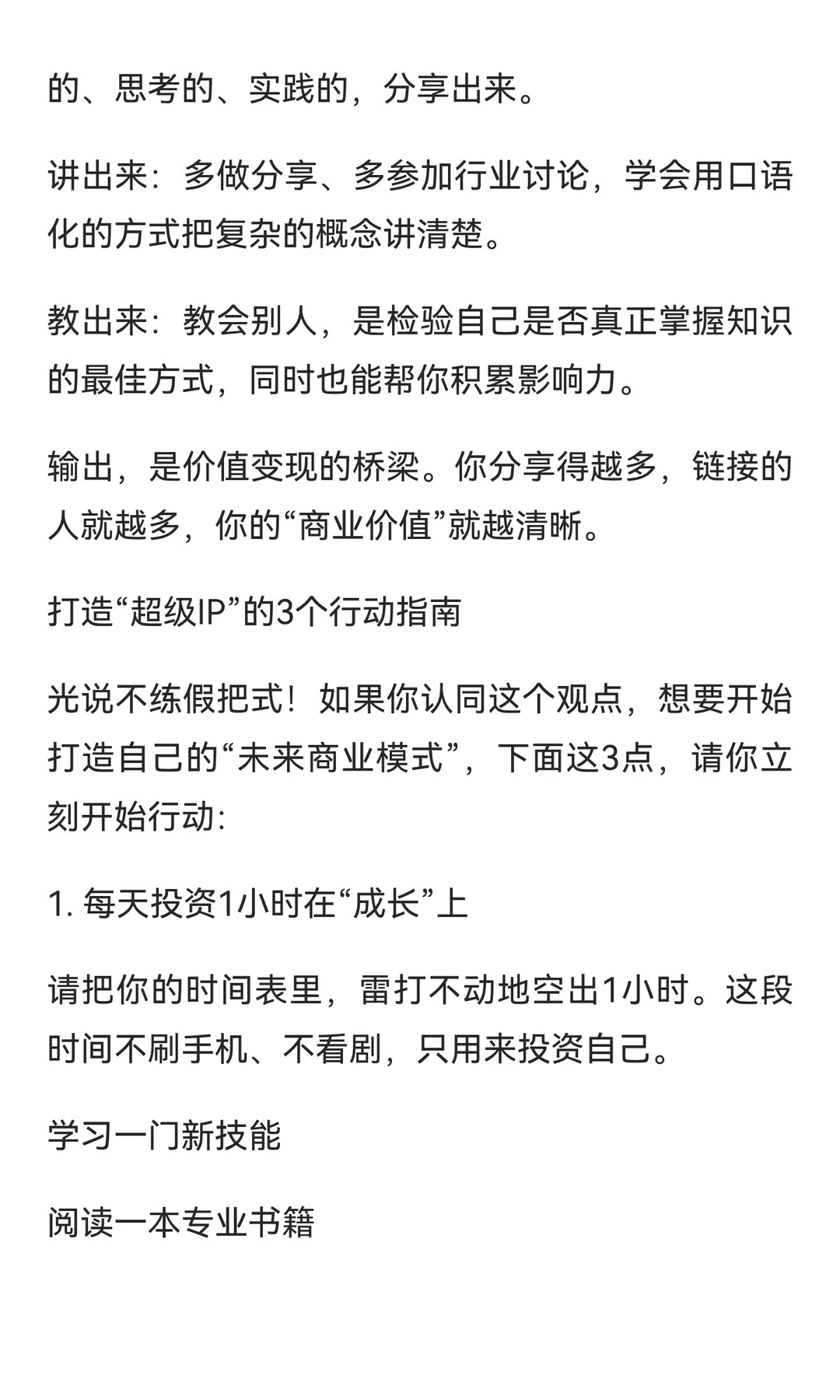 的、思考的、实践的，分享出来。

讲出来：多做分享、多参加行业讨论，学会用口语化的方式把复杂的概念讲清楚。

教出来：教会别人，是检验自己是否真正掌握知识的最佳方式，同时也能帮你积累影响力。

输出，是价值变现的桥梁。你分享得越多，链接的人就越多，你的“商业价值”就越清晰。

打造“超级IP”的3个行动指南

光说不练假把式！如果你认同这个观点，想要开始打造自己的“未来商业模式”，下面这3点，请你立刻开始行动:

1. 每天投资1小时在“成长”上

请把你的时间表里，雷打不动地空出1小时。这段时间不刷手机、不看剧，只用来投资自己。

学习一门新技能

阅读一本专业书籍